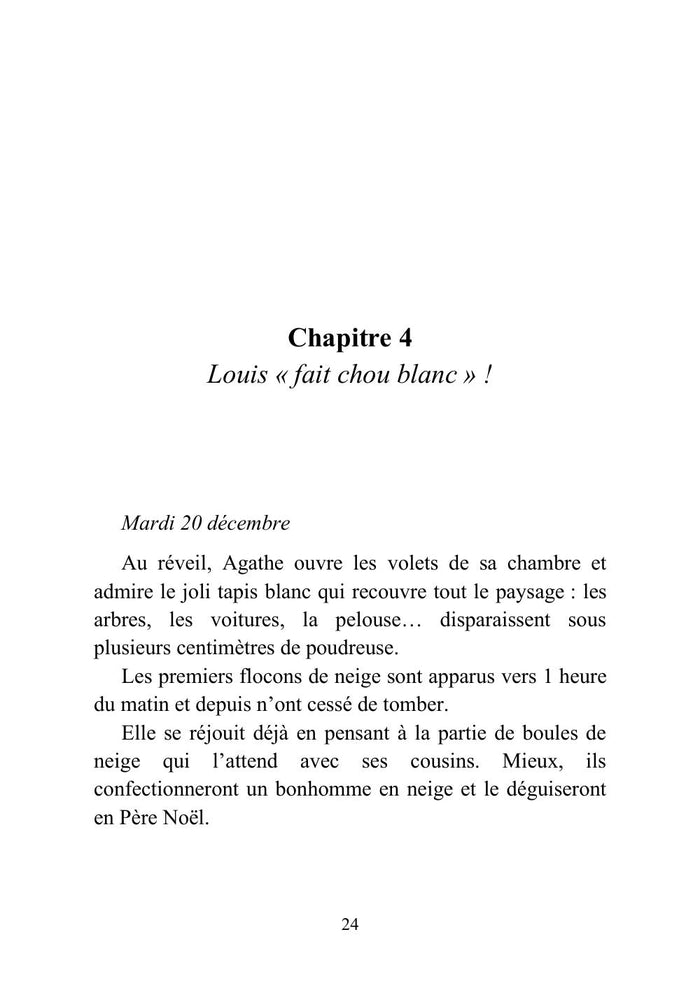 Chapitre 4
Louis « fait chou blanc » !

Mardi 20 décembre

Au réveil, Agathe ouvre les volets de sa chambre et admire le joli tapis blanc qui recouvre tout le paysage : les arbres, les voitures, la pelouse… disparaissent sous plusieurs centimètres de poudreuse.

Les premiers flocons de neige sont apparus vers 1 heure du matin et depuis n'ont cessé de tomber.

Elle se réjouit déjà en pensant à la partie de boules de neige qui l'attend avec ses cousins. Mieux, ils confectionneront un bonhomme en neige et le déguiseront en Père Noël.

24